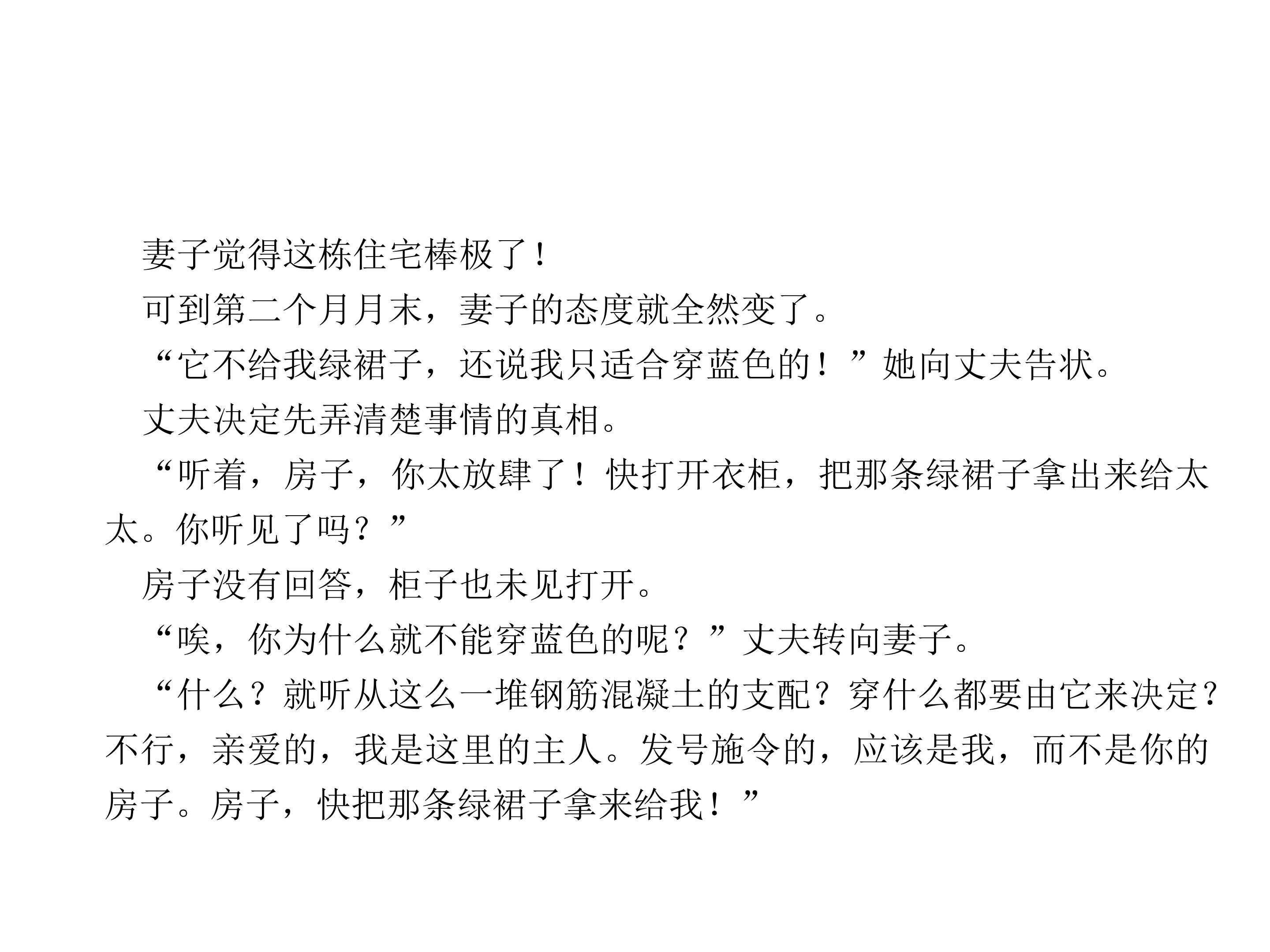 妻子觉得这栋住宅棒极了！

可到第二个月月末，妻子的态度就全然变了。

“它不给我绿裙子，还说我只适合穿蓝色的！”她向丈夫告状。

丈夫决定先弄清楚事情的真相。

“听着，房子，你太放肆了！快打开衣柜，把那条绿裙子拿出来给太太。你听见了吗？”

房子没有回答，柜子也未见打开。

“唉，你为什么就不能穿蓝色的呢？”丈夫转向妻子。

“什么？就听从这么一堆钢筋混凝土的支配？穿什么都要由它来决定？不行，亲爱的，我是这里的主人。发号施令的，应该是我，而不是你的房子。房子，快把那条绿裙子拿来给我！”